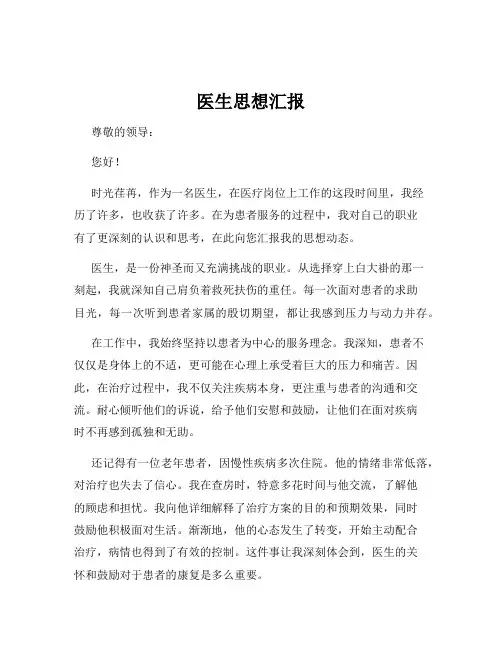 医生思想汇报

尊敬的领导：

您好！

时光荏苒，作为一名医生，在医疗岗位上工作的这段时间里，我经历了许多，也收获了许多。在为患者服务的过程中，我对自己的职业有了更深刻的认识和思考，在此向您汇报我的思想动态。

医生，是一份神圣而又充满挑战的职业。从选择穿上白大褂的那一刻起，我就深知自己肩负着救死扶伤的重任。每一次面对患者的求助目光，每一次听到患者家属的殷切期望，都让我感到压力与动力并存。

在工作中，我始终坚持以患者为中心的服务理念。我深知，患者不仅仅是身体上的不适，更可能在心理上承受着巨大的压力和痛苦。因此，在治疗过程中，我不仅关注疾病本身，更注重与患者的沟通和交流。耐心倾听他们的诉说，给予他们安慰和鼓励，让他们在面对疾病时不再感到孤独和无助。

还记得有一位老年患者，因慢性疾病多次住院。他的情绪非常低落，对治疗也失去了信心。我在查房时，特意多花时间与他交流，了解他的顾虑和担忧。我向他详细解释了治疗方案的目的和预期效果，同时鼓励他积极面对生活。渐渐地，他的心态发生了转变，开始主动配合治疗，病情也得到了有效的控制。这件事让我深刻体会到，医生的关怀和鼓励对于患者的康复是多么重要。